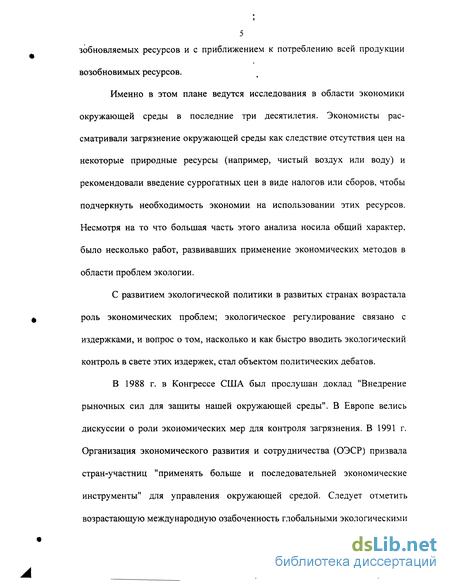 5

зобновляемых ресурсов и с приближением к потреблению всей продукции возобновимых ресурсов.

Именно в этом плане ведутся исследования в области экономики окружающей среды в последние три десятилетия. Экономисты рассматривали загрязнение окружающей среды как следствие отсутствия цен на некоторые природные ресурсы (например, чистый воздух или воду) и рекомендовали введение суррогатных цен в виде налогов или сборов, чтобы подчеркнуть необходимость экономии на использовании этих ресурсов. Несмотря на то что большая часть этого анализа носила общий характер, было несколько работ, развивавших применение экономических методов в области проблем экологии.

С развитием экологической политики в развитых странах возрастала роль экономических проблем; экологическое регулирование связано с издержками, и вопрос о том, насколько и как быстро вводить экологический контроль в свете этих издержек, стал объектом политических дебатов.

В 1988 г. в Конгрессе США был прослушан доклад "Внедрение рыночных сил для защиты нашей окружающей среды". В Европе велись дискуссии о роли экономических мер для контроля загрязнения. В 1991 г. Организация экономического развития и сотрудничества (ОЭСР) призвала стран-участниц "применять больше и последовательней экономические инструменты" для управления окружающей средой. Следует отметить возрастающую международную озабоченность глобальными экологическими

dsLib.net
библиотека диссертаций